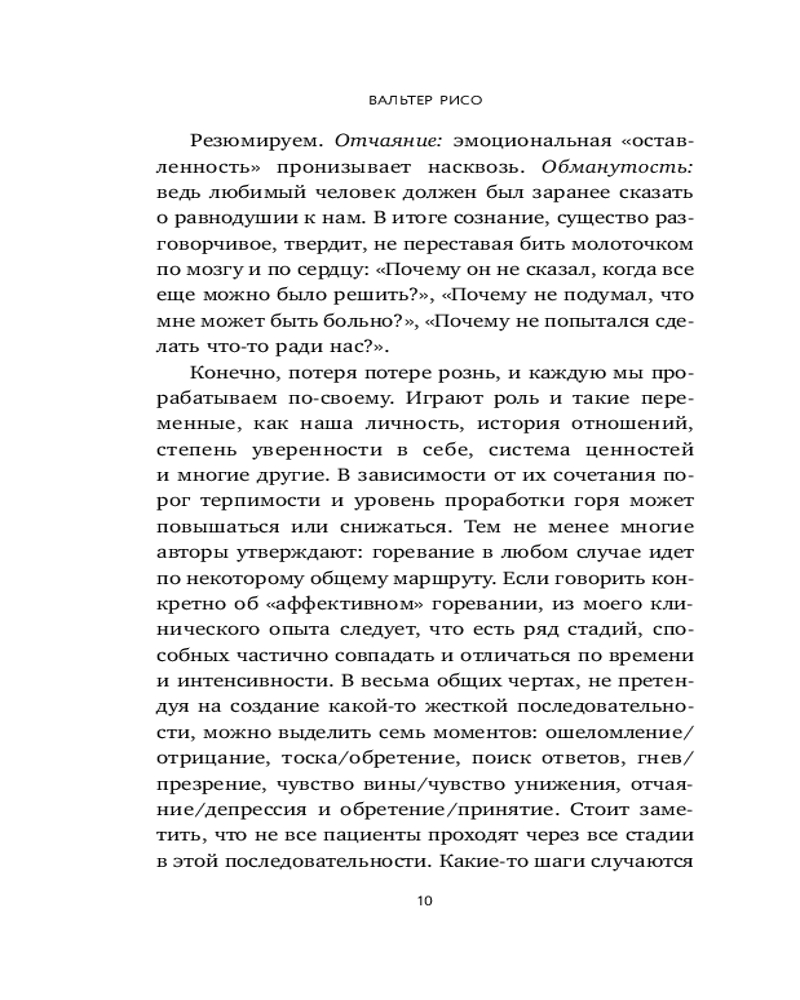 ВАЛЬТЕР РИСО

Резюмируем. Отчаяние: эмоциональная «оставленность» пронизывает насквозь. Обманутость: ведь любимый человек должен был заранее сказать о равнодушии к нам. В итоге сознание, существо разговорчивое, твердит, не переставая бить молоточком по мозгу и по сердцу: «Почему он не сказал, когда все еще можно было решить?», «Почему не подумал, что мне может быть больно?», «Почему не попытался сделать что-то ради нас?».

Конечно, потеря потере рознь, и каждую мы прорабатываем по-своему. Играют роль и такие переменные, как наша личность, история отношений, степень уверенности в себе, система ценностей и многие другие. В зависимости от их сочетания порог терпимости и уровень проработки горя может повышаться или снижаться. Тем не менее многие авторы утверждают: горевание в любом случае идет по некоторому общему маршруту. Если говорить конкретно об «аффективном» горевании, из моего клинического опыта следует, что есть ряд стадий, способных частично совпадать и отличаться по времени и интенсивности. В весьма общих чертах, не претендуя на создание какой-то жесткой последовательности, можно выделить семь моментов: ошеломление/отрицание, тоска/обретение, поиск ответов, гнев/презрение, чувство вины/чувство унижения, отчаяние/депрессия и обретение/принятие. Стоит заметить, что не все пациенты проходят через все стадии в этой последовательности. Какие-то шаги случаются

10